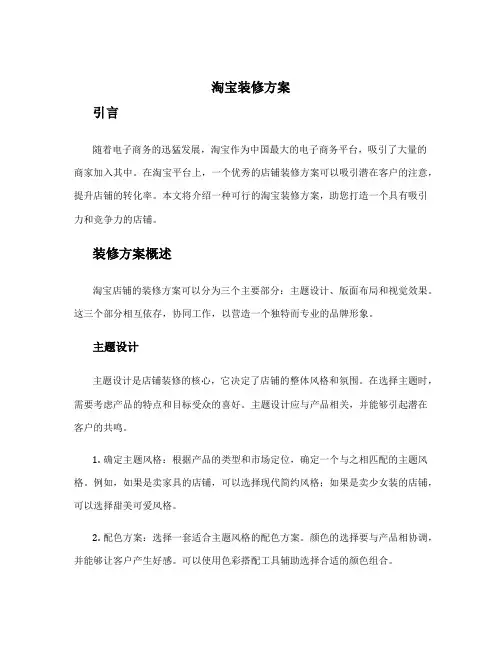 淘宝装修方案

引言

随着电子商务的迅猛发展，淘宝作为中国最大的电子商务平台，吸引了大量的商家加入其中。在淘宝平台上，一个优秀的店铺装修方案可以吸引潜在客户的注意，提升店铺的转化率。本文将介绍一种可行的淘宝装修方案，助您打造一个具有吸引力和竞争力的店铺。

装修方案概述

淘宝店铺的装修方案可以分为三个主要部分：主题设计、版面布局和视觉效果。这三个部分相互依存，协同工作，以营造一个独特而专业的品牌形象。

主题设计

主题设计是店铺装修的核心，它决定了店铺的整体风格和氛围。在选择主题时，需要考虑产品的特点和目标受众的喜好。主题设计应与产品相关，并能够引起潜在客户的共鸣。

1. 确定主题风格：根据产品的类型和市场定位，确定一个与之相匹配的主题风格。例如，如果是卖家具的店铺，可以选择现代简约风格；如果是卖少女装的店铺，可以选择甜美可爱风格。

2. 配色方案：选择一套适合主题风格的配色方案。颜色的选择要与产品相协调，并能够让客户产生好感。可以使用色彩搭配工具辅助选择合适的颜色组合。